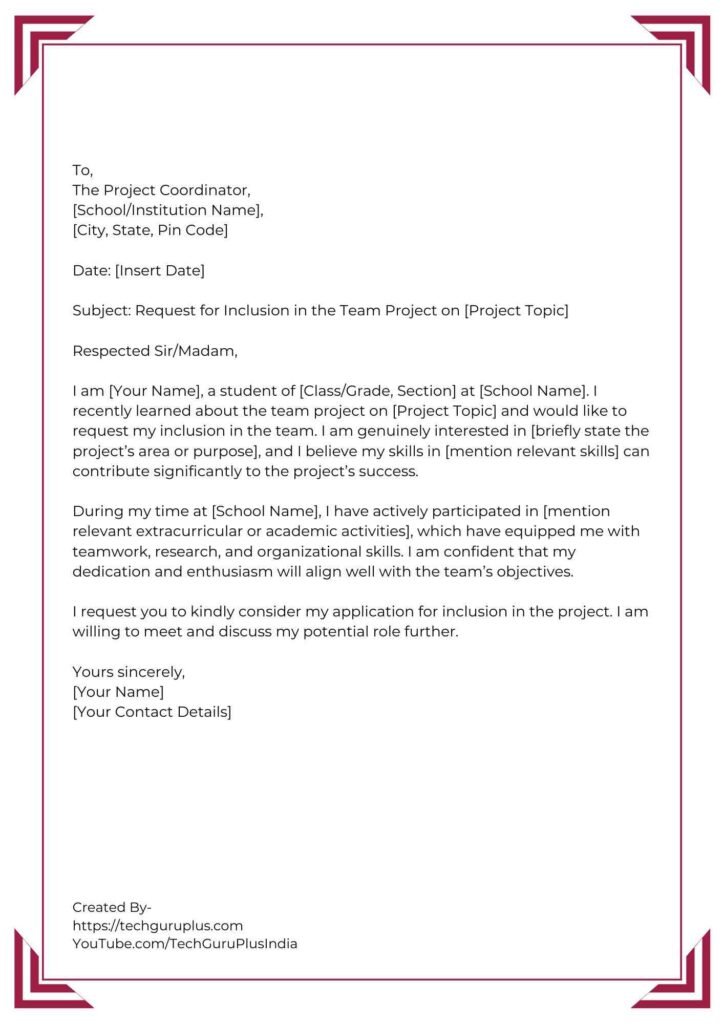 To,
The Project Coordinator,
[School/Institution Name],
[City, State, Pin Code]

Date: [Insert Date]

Subject: Request for Inclusion in the Team Project on [Project Topic]

Respected Sir/Madam,

I am [Your Name], a student of [Class/Grade, Section] at [School Name]. I recently learned about the team project on [Project Topic] and would like to request my inclusion in the team. I am genuinely interested in [briefly state the project's area or purpose], and I believe my skills in [mention relevant skills] can contribute significantly to the project's success.

During my time at [School Name], I have actively participated in [mention relevant extracurricular or academic activities], which have equipped me with teamwork, research, and organizational skills. I am confident that my dedication and enthusiasm will align well with the team's objectives.

I request you to kindly consider my application for inclusion in the project. I am willing to meet and discuss my potential role further.

Yours sincerely,
[Your Name]
[Your Contact Details]

Created By-
https://techguruplus.com
YouTube.com/TechGuruPlusIndia